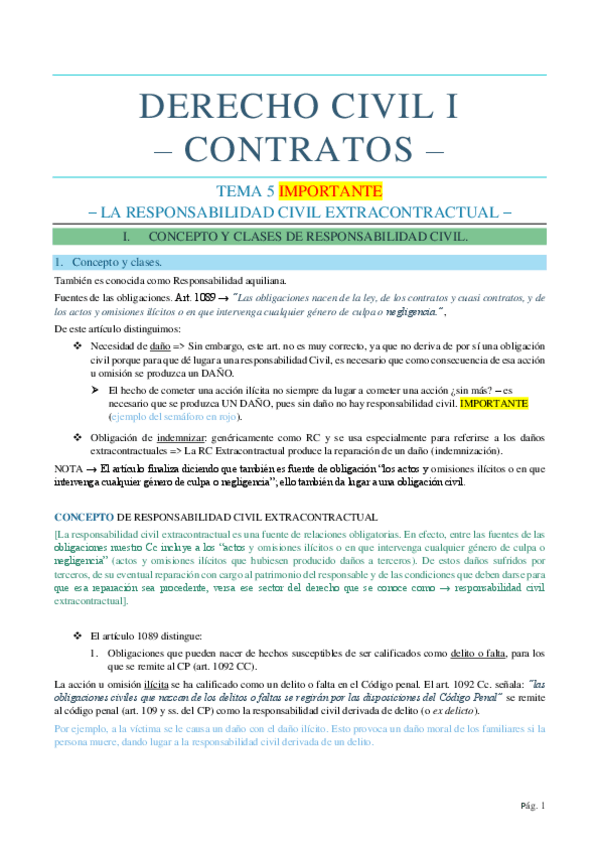 DERECHO CIVIL I
– CONTRATOS –

TEMA 5 IMPORTANTE
– LA RESPONSABILIDAD CIVIL EXTRACONTRACTUAL –

I. CONCEPTO Y CLASES DE RESPONSABILIDAD CIVIL.

1. Concepto y clases.

También es conocida como Responsabilidad aquiliana.

Fuentes de las obligaciones. Art. 1089 → "Las obligaciones nacen de la ley, de los contratos y cuasi contratos, y de los actos y omisiones ilícitos o en que intervenga cualquier género de culpa o negligencia.",

De este artículo distinguimos:

❖ Necesidad de daño => Sin embargo, este art. no es muy correcto, ya que no deriva de por sí una obligación civil porque para que dé lugar a una responsabilidad Civil, es necesario que como consecuencia de esa acción u omisión se produzca un DAÑO.

➤ El hecho de cometer una acción ilícita no siempre da lugar a cometer una acción ¿sin más? – es necesario que se produzca UN DAÑO, pues sin daño no hay responsabilidad civil. IMPORTANTE (ejemplo del semáforo en rojo).

❖ Obligación de indemnizar: genéricamente como RC y se usa especialmente para referirse a los daños extracontractuales => La RC Extracontractual produce la reparación de un daño (indemnización).

NOTA → El artículo finaliza diciendo que también es fuente de obligación "los actos y omisiones ilícitos o en que intervenga cualquier género de culpa o negligencia", ello también da lugar a una obligación civil.

CONCEPTO DE RESPONSABILIDAD CIVIL EXTRACONTRACTUAL

[La responsabilidad civil extracontractual es una fuente de relaciones obligatorias. En efecto, entre las fuentes de las obligaciones nuestro Cc incluye a los "actos y omisiones ilícitos o en que intervenga cualquier género de culpa o negligencia" (actos y omisiones ilícitos que hubiesen producido daños a terceros). De estos daños sufridos por terceros, de su eventual reparación con cargo al patrimonio del responsable y de las condiciones que deben darse para que esa reparación sea procedente, versa ese sector del derecho que se conoce como → responsabilidad civil extracontractual].

❖ El artículo 1089 distingue:

1. Obligaciones que pueden nacer de hechos susceptibles de ser calificados como delito o falta, para los que se remite al CP (art. 1092 CC).

La acción u omisión ilícita se ha calificado como un delito o falta en el Código penal. El art. 1092 Cc. señala: "las obligaciones civiles que nazcan de los delitos o faltas se regirán por las disposiciones del Código Penal" se remite al código penal (art. 109 y ss. del CP) como la responsabilidad civil derivada de delito (o ex delicto).

Por ejemplo, a la víctima se le causa un daño con el daño ilícito. Esto provoca un daño moral de los familiares si la persona muere, dando lugar a la responsabilidad civil derivada de un delito.

Pág. 1